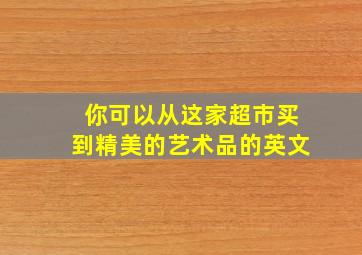 你可以从这家超市买到精美的艺术品的英文